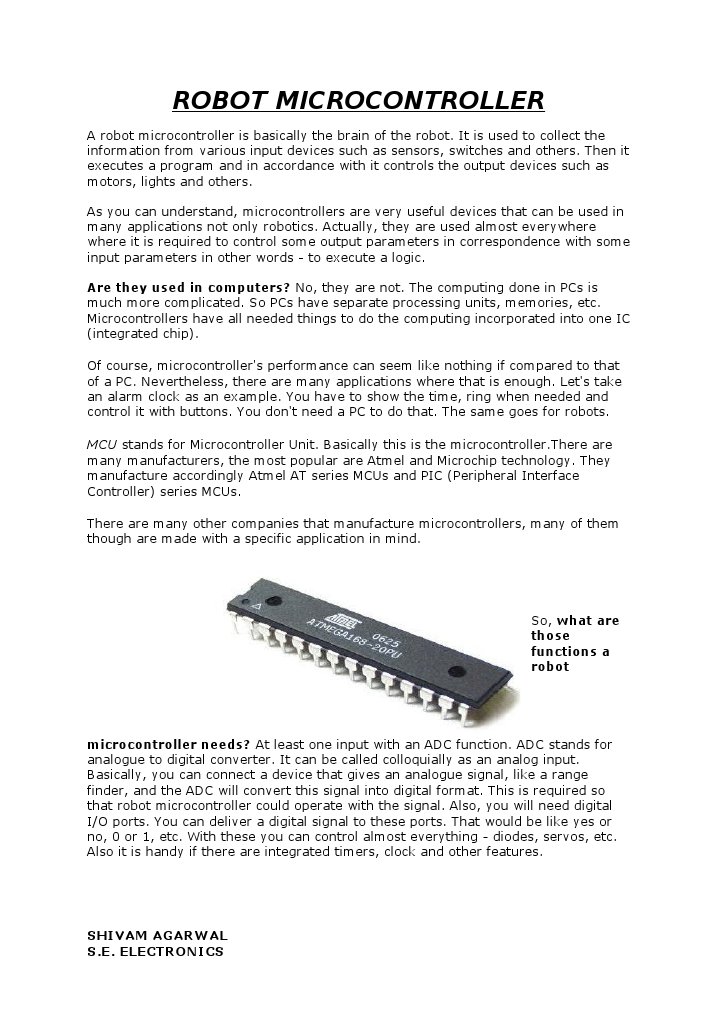 ROBOT MICROCONTROLLER

A robot microcontroller is basically the brain of the robot. It is used to collect the information from various input devices such as sensors, switches and others. Then it executes a program and in accordance with it controls the output devices such as motors, lights and others.

As you can understand, microcontrollers are very useful devices that can be used in many applications not only robotics. Actually, they are used almost everywhere where it is required to control some output parameters in correspondence with some input parameters in other words - to execute a logic.

Are they used in computers? No, they are not. The computing done in PCs is much more complicated. So PCs have separate processing units, memories, etc. Microcontrollers have all needed things to do the computing incorporated into one IC (integrated chip).

Of course, microcontroller's performance can seem like nothing if compared to that of a PC. Nevertheless, there are many applications where that is enough. Let's take an alarm clock as an example. You have to show the time, ring when needed and control it with buttons. You don't need a PC to do that. The same goes for robots.

MCU stands for Microcontroller Unit. Basically this is the microcontroller.There are many manufacturers, the most popular are Atmel and Microchip technology. They manufacture accordingly Atmel AT series MCUs and PIC (Peripheral Interface Controller) series MCUs.

There are many other companies that manufacture microcontrollers, many of them though are made with a specific application in mind.

ATMEL
0625
ATMEGA168-20PU

So, what are those functions a robot microcontroller needs? At least one input with an ADC function. ADC stands for analogue to digital converter. It can be called colloquially as an analog input. Basically, you can connect a device that gives an analogue signal, like a range finder, and the ADC will convert this signal into digital format. This is required so that robot microcontroller could operate with the signal. Also, you will need digital I/O ports. You can deliver a digital signal to these ports. That would be like yes or no, 0 or 1, etc. With these you can control almost everything - diodes, servos, etc. Also it is handy if there are integrated timers, clock and other features.

SHIVAM AGARWAL
S.E. ELECTRONICS